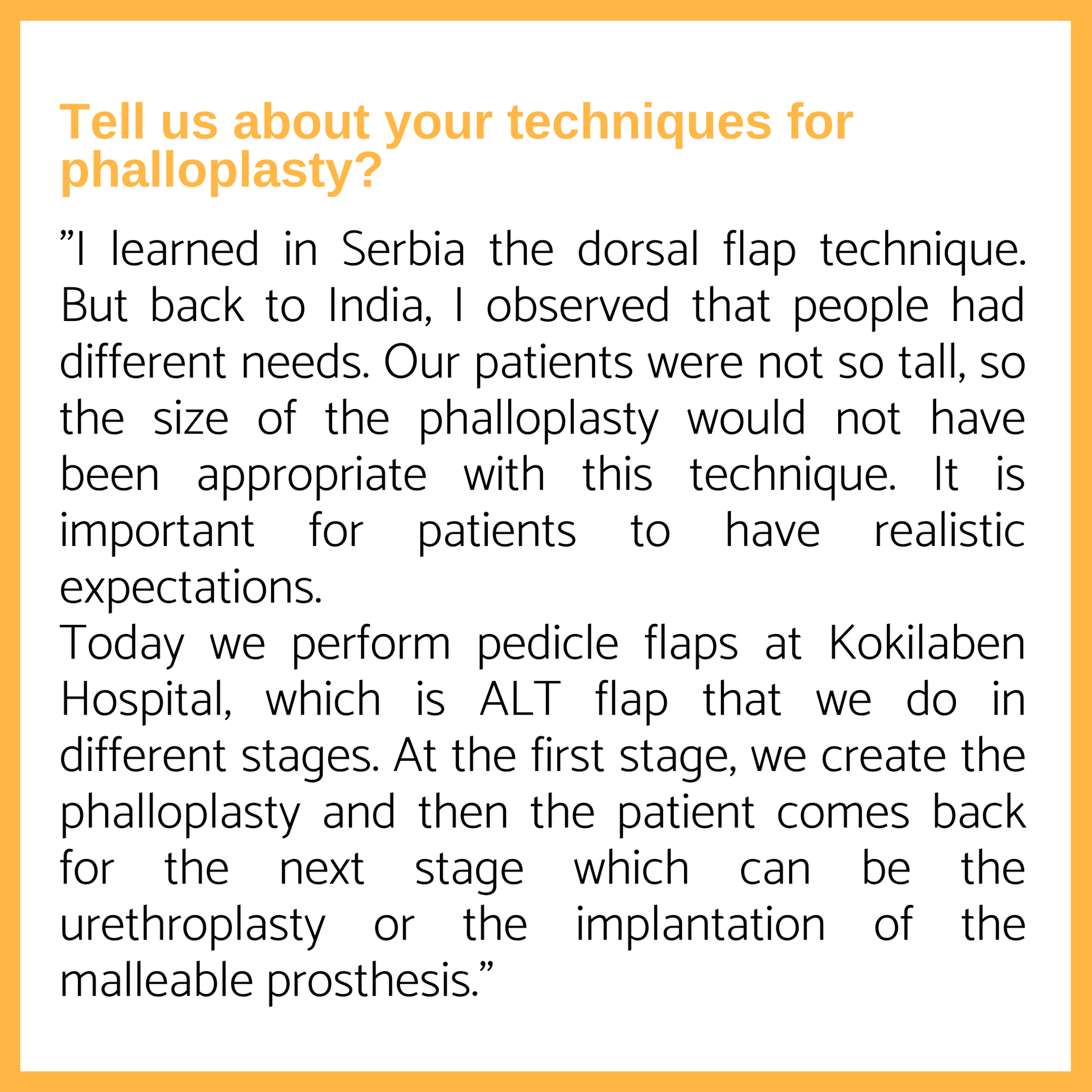 Tell us about your techniques for phalloplasty?

"I learned in Serbia the dorsal flap technique. But back to India, I observed that people had different needs. Our patients were not so tall, so the size of the phalloplasty would not have been appropriate with this technique. It is important for patients to have realistic expectations.

Today we perform pedicle flaps at Kokilaben Hospital, which is ALT flap that we do in different stages. At the first stage, we create the phalloplasty and then the patient comes back for the next stage which can be the urethroplasty or the implantation of the malleable prosthesis."